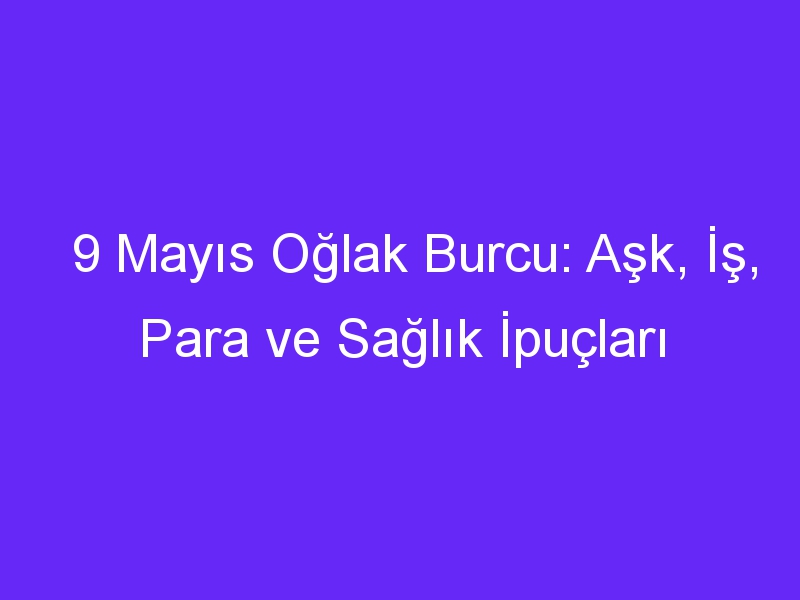 9 Mayıs Oğlak Burcu: Aşk, İş, Para ve Sağlık İpuçları